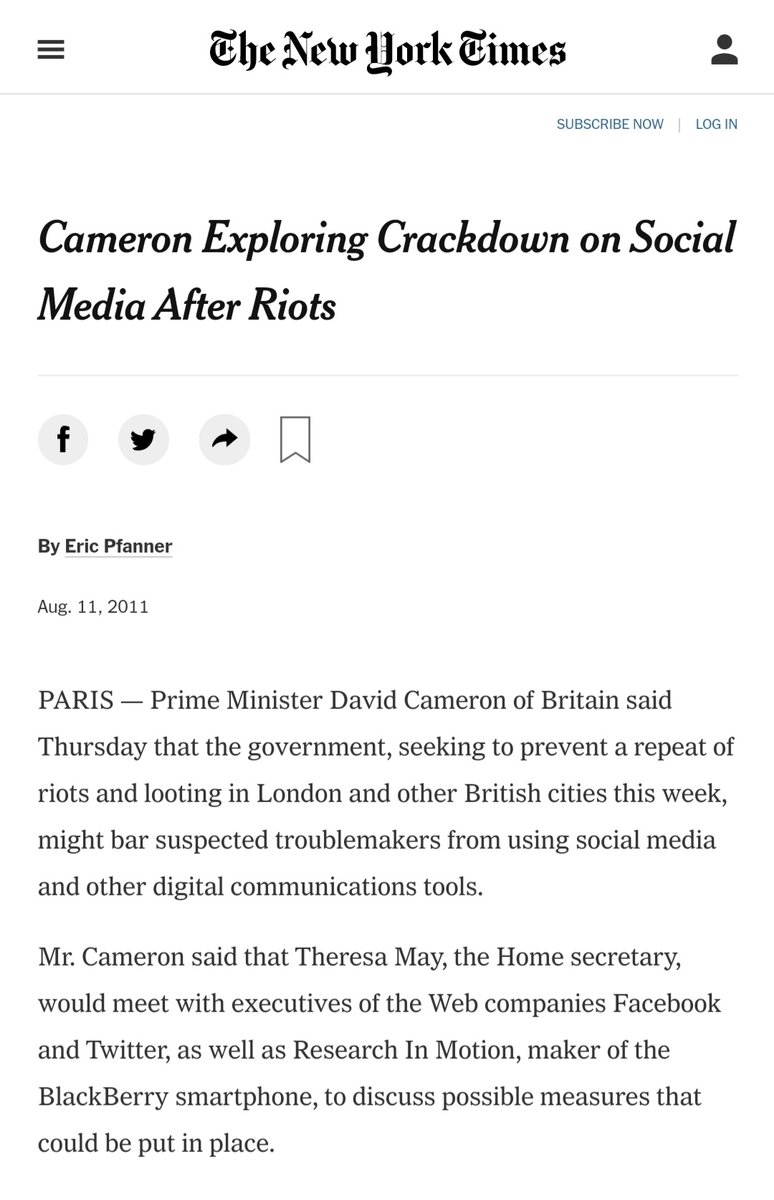 The New York Times

SUBSCRIBE NOW | LOG IN

Cameron Exploring Crackdown on Social Media After Riots

By Eric Pfanner

Aug. 11, 2011

PARIS — Prime Minister David Cameron of Britain said Thursday that the government, seeking to prevent a repeat of riots and looting in London and other British cities this week, might bar suspected troublemakers from using social media and other digital communications tools.

Mr. Cameron said that Theresa May, the Home secretary, would meet with executives of the Web companies Facebook and Twitter, as well as Research In Motion, maker of the BlackBerry smartphone, to discuss possible measures that could be put in place.